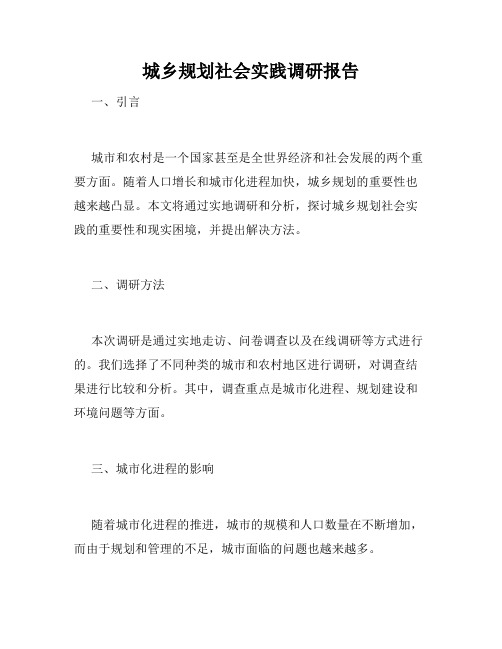 城乡规划社会实践调研报告

一、引言

城市和农村是一个国家甚至是全世界经济和社会发展的两个重要方面。随着人口增长和城市化进程加快，城乡规划的重要性也越来越凸显。本文将通过实地调研和分析，探讨城乡规划社会实践的重要性和现实困境，并提出解决方法。

二、调研方法

本次调研是通过实地走访、问卷调查以及在线调研等方式进行的。我们选择了不同种类的城市和农村地区进行调研，对调查结果进行比较和分析。其中，调查重点是城市化进程、规划建设和环境问题等方面。

三、城市化进程的影响

随着城市化进程的推进，城市的规模和人口数量在不断增加，而由于规划和管理的不足，城市面临的问题也越来越多。